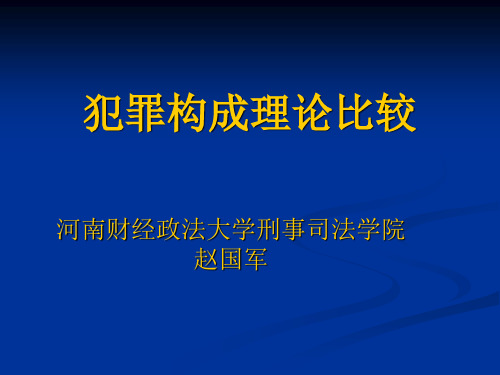 犯罪构成理论比较

河南财经政法大学刑事司法学院
赵国军